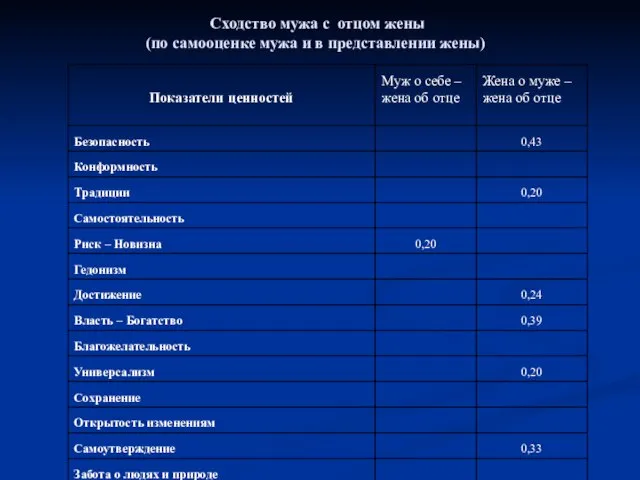 Сходство мужа с отцом жены
(по самооценке мужа и в представлении жены)

| Показатели ценностей | Муж о себе – жена об отце | Жена о муже – жена об отце |
|---|---|---|
| Безопасность | | 0,43 |
| Конформность | | |
| Традиции | | 0,20 |
| Самостоятельность | | |
| Риск – Новизна | 0,20 | |
| Гедонизм | | |
| Достижение | | 0,24 |
| Власть – Богатство | | 0,39 |
| Благожелательность | | |
| Универсализм | | 0,20 |
| Сохранение | | |
| Открытость изменениям | | |
| Самоутверждение | | 0,33 |
| Забота о людях и природе | | |